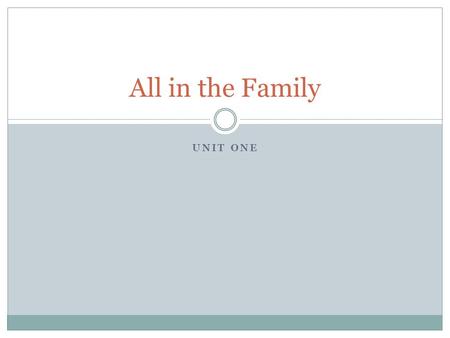 All in the Family

UNIT ONE